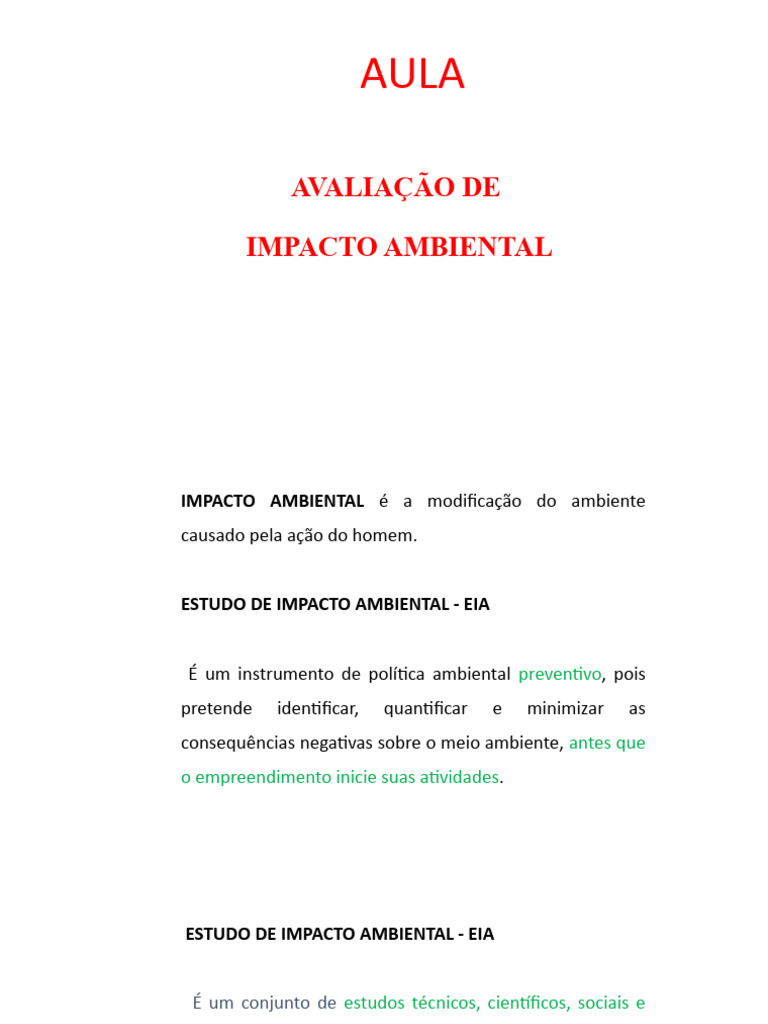 AULA

AVALIAÇÃO DE

IMPACTO AMBIENTAL

IMPACTO AMBIENTAL é a modificação do ambiente causado pela ação do homem.

ESTUDO DE IMPACTO AMBIENTAL - EIA

É um instrumento de política ambiental preventivo, pois pretende identificar, quantificar e minimizar as consequências negativas sobre o meio ambiente, antes que o empreendimento inicie suas atividades.

ESTUDO DE IMPACTO AMBIENTAL - EIA

É um conjunto de estudos técnicos, científicos, sociais e